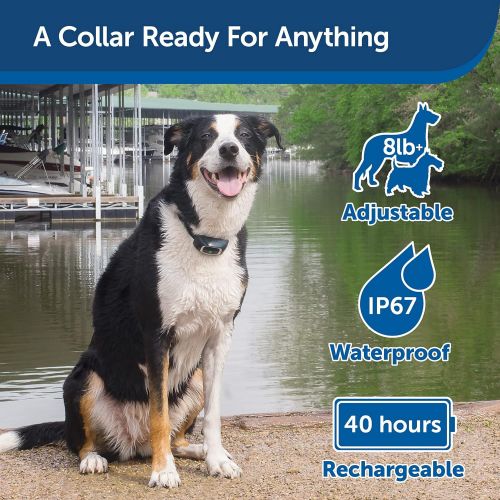 A Collar Ready For Anything

8lb+

Adjustable

IP67

Waterproof

40 hours

Rechargeable